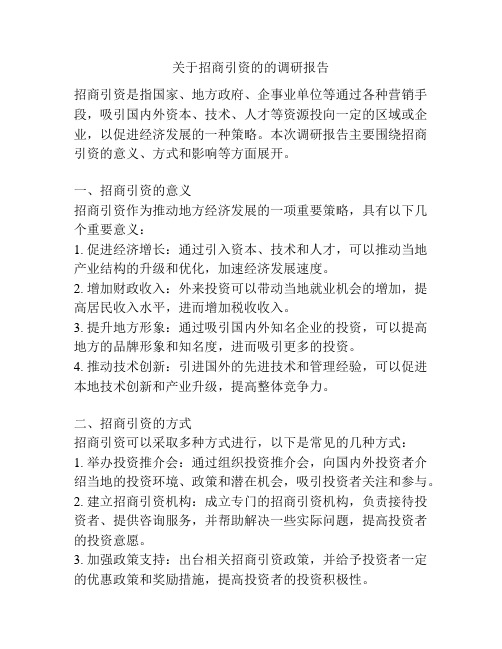 关于招商引资的的调研报告

招商引资是指国家、地方政府、企事业单位等通过各种营销手段，吸引国内外资本、技术、人才等资源投向一定的区域或企业，以促进经济发展的一种策略。本次调研报告主要围绕招商引资的意义、方式和影响等方面展开。

一、招商引资的意义
招商引资作为推动地方经济发展的一项重要策略，具有以下几个重要意义：
1. 促进经济增长：通过引入资本、技术和人才，可以推动当地产业结构的升级和优化，加速经济发展速度。
2. 增加财政收入：外来投资可以带动当地就业机会的增加，提高居民收入水平，进而增加税收收入。
3. 提升地方形象：通过吸引国内外知名企业的投资，可以提高地方的品牌形象和知名度，进而吸引更多的投资。
4. 推动技术创新：引进国外的先进技术和管理经验，可以促进本地技术创新和产业升级，提高整体竞争力。

二、招商引资的方式
招商引资可以采取多种方式进行，以下是常见的几种方式：
1. 举办投资推介会：通过组织投资推介会，向国内外投资者介绍当地的投资环境、政策和潜在机会，吸引投资者关注和参与。
2. 建立招商引资机构：成立专门的招商引资机构，负责接待投资者、提供咨询服务，并帮助解决一些实际问题，提高投资者的投资意愿。
3. 加强政策支持：出台相关招商引资政策，并给予投资者一定的优惠政策和奖励措施，提高投资者的投资积极性。